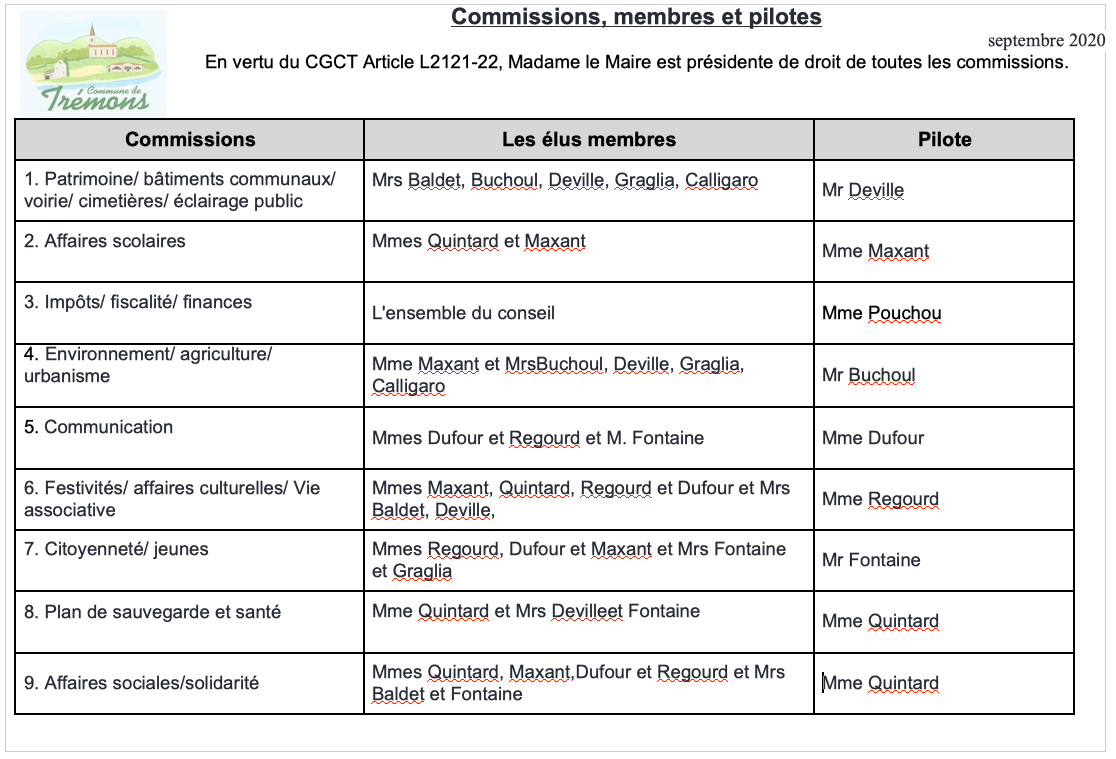 Commune de Trémons

Commissions, membres et pilotes

septembre 2020

En vertu du CGCT Article L2121-22, Madame le Maire est présidente de droit de toutes les commissions.

| Commissions | Les élus membres | Pilote |
|---|---|---|
| 1. Patrimoine/ bâtiments communaux/ voirie/ cimetières/ éclairage public | Mrs Baldet, Buchoul, Deville, Graglia, Calligaro | Mr Deville |
| 2. Affaires scolaires | Mmes Quintard et Maxant | Mme Maxant |
| 3. Impôts/ fiscalité/ finances | L'ensemble du conseil | Mme Pouchou |
| 4. Environnement/ agriculture/ urbanisme | Mme Maxant et MrsBuchoul, Deville, Graglia, Calligaro | Mr Buchoul |
| 5. Communication | Mmes Dufour et Regourd et M. Fontaine | Mme Dufour |
| 6. Festivités/ affaires culturelles/ Vie associative | Mmes Maxant, Quintard, Regourd et Dufour et Mrs Baldet, Deville, | Mme Regourd |
| 7. Citoyenneté/ jeunes | Mmes Regourd, Dufour et Maxant et Mrs Fontaine et Graglia | Mr Fontaine |
| 8. Plan de sauvegarde et santé | Mme Quintard et Mrs Devilleet Fontaine | Mme Quintard |
| 9. Affaires sociales/solidarité | Mmes Quintard, Maxant,Dufour et Regourd et Mrs Baldet et Fontaine | Mme Quintard |